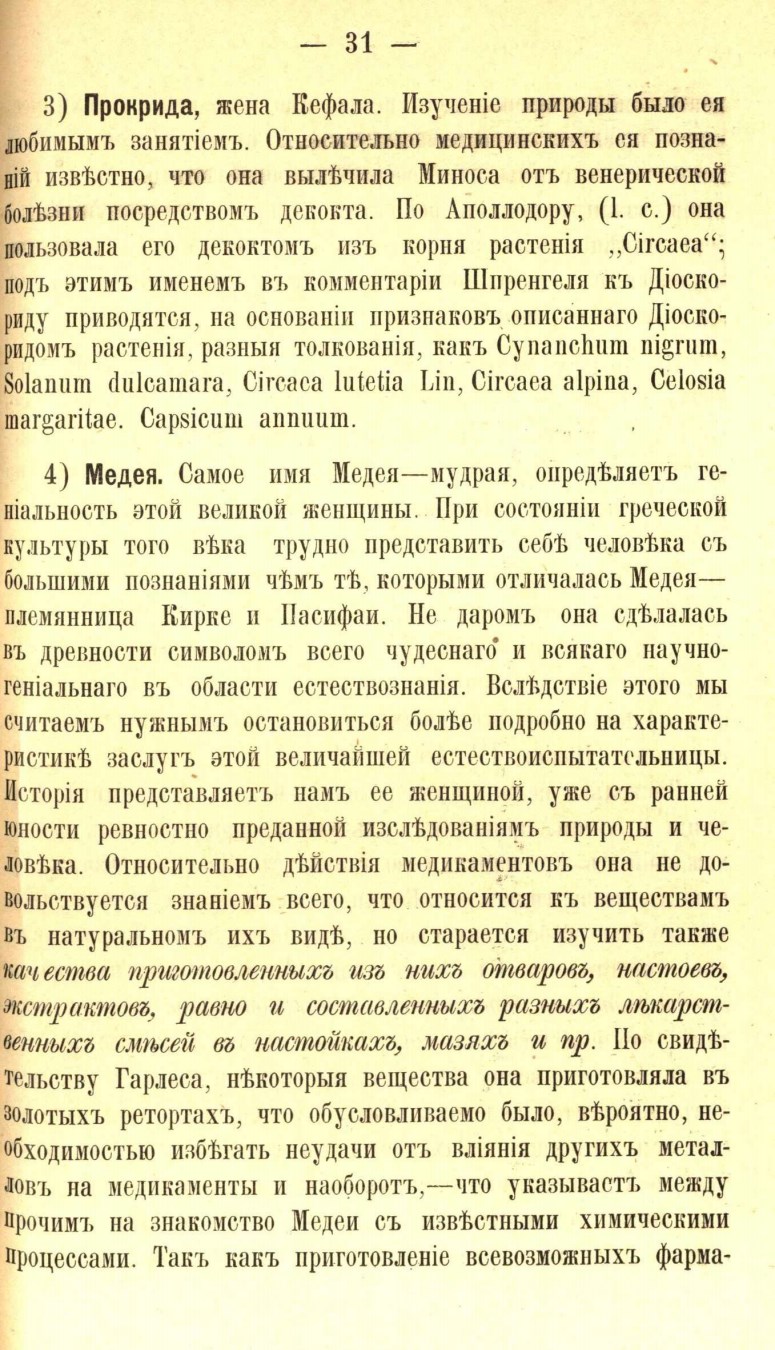 — 31 —

3) Прокрида, жена Кефала. Изученіе природы было ея любимымъ занятіемъ. Относительно медицинскихъ ея познаній извѣстно, что она вылѣчила Миноса отъ венерической болѣзни посредствомъ декокта. По Аполлодору, (l. c.) она пользовала его декоктомъ изъ корня растенія „Circaea“; подъ этимъ именемъ въ комментаріи Шпренгеля къ Діоскориду приводятся, на основаніи признаковъ описаннаго Діоскоридомъ растенія, разныя толкованія, какъ Cynanchum nigrum, Solanum dulcamara, Circaea lutetia Lin, Circaea alpina, Celosia margaritae. Capsicum annuum.

4) Медея. Самое имя Медея—мудрая, опредѣляетъ геніальность этой великой женщины. При состояніи греческой культуры того вѣка трудно представить себѣ человѣка съ большими познаніями чѣмъ тѣ, которыми отличалась Медея—племянница Кирке и Пасифаи. Не даромъ она сдѣлалась въ древности символомъ всего чудеснаго и всякаго научно-геніальнаго въ области естествознанія. Вслѣдствіе этого мы считаемъ нужнымъ остановиться болѣе подробно на характеристикѣ заслугъ этой величайшей естествоиспытательницы. Исторія представляетъ намъ ее женщиной, уже съ ранней юности ревностно преданной изслѣдованіямъ природы и человѣка. Относительно дѣйствія медикаментовъ она не довольствуется знаніемъ всего, что относится къ веществамъ въ натуральномъ ихъ видѣ, но старается изучить также качества приготовленныхъ изъ нихъ отваровъ, настоевъ, экстрактовъ, равно и составленныхъ разныхъ лѣкарственныхъ смѣсей въ настойкахъ, мазяхъ и пр. По свидѣтельству Гарлеса, нѣкоторыя вещества она приготовляла въ золотыхъ ретортахъ, что обусловливаемо было, вѣроятно, необходимостью избѣгать неудачи отъ вліянія другихъ металловъ на медикаменты и наоборотъ,—что указываетъ между прочимъ на знакомство Медеи съ извѣстными химическими процессами. Такъ какъ приготовленіе всевозможныхъ фарма-